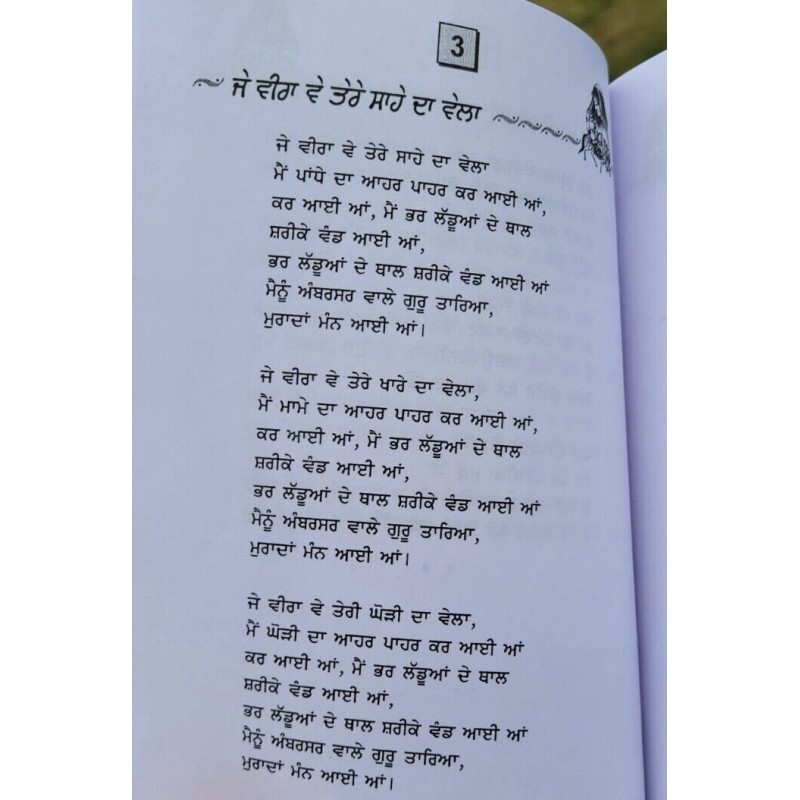 3

ਜੇ ਵੀਰਾ ਵੇ ਤੇਰੇ ਸਾਹੇ ਦਾ ਵੇਲਾ

ਜੇ ਵੀਰਾ ਵੇ ਤੇਰੇ ਸਾਹੇ ਦਾ ਵੇਲਾ
ਮੈਂ ਪਾਂਧੇ ਦਾ ਆਹਰ ਪਾਹਰ ਕਰ ਆਈ ਆਂ,
ਕਰ ਆਈ ਆਂ, ਮੈਂ ਭਰ ਲੱਡੂਆਂ ਦੇ ਥਾਲ
ਸ਼ਰੀਕੇ ਵੰਡ ਆਈ ਆਂ,
ਭਰ ਲੱਡੂਆਂ ਦੇ ਥਾਲ ਸ਼ਰੀਕੇ ਵੰਡ ਆਈ ਆਂ
ਮੈਨੂੰ ਅੰਬਰਸਰ ਵਾਲੇ ਗੁਰੂ ਤਾਰਿਆ,
ਮੁਰਾਦਾਂ ਮੰਨ ਆਈ ਆਂ।

ਜੇ ਵੀਰਾ ਵੇ ਤੇਰੇ ਖਾਰੇ ਦਾ ਵੇਲਾ,
ਮੈਂ ਮਾਮੇ ਦਾ ਆਹਰ ਪਾਹਰ ਕਰ ਆਈ ਆਂ,
ਕਰ ਆਈ ਆਂ, ਮੈਂ ਭਰ ਲੱਡੂਆਂ ਦੇ ਥਾਲ
ਸ਼ਰੀਕੇ ਵੰਡ ਆਈ ਆਂ,
ਭਰ ਲੱਡੂਆਂ ਦੇ ਥਾਲ ਸ਼ਰੀਕੇ ਵੰਡ ਆਈ ਆਂ
ਮੈਨੂੰ ਅੰਬਰਸਰ ਵਾਲੇ ਗੁਰੂ ਤਾਰਿਆ,
ਮੁਰਾਦਾਂ ਮੰਨ ਆਈ ਆਂ।

ਜੇ ਵੀਰਾ ਵੇ ਤੇਰੀ ਘੋੜੀ ਦਾ ਵੇਲਾ,
ਮੈਂ ਘੋੜੀ ਦਾ ਆਹਰ ਪਾਹਰ ਕਰ ਆਈ ਆਂ
ਕਰ ਆਈ ਆਂ, ਮੈਂ ਭਰ ਲੱਡੂਆਂ ਦੇ ਥਾਲ
ਸ਼ਰੀਕੇ ਵੰਡ ਆਈ ਆਂ,
ਭਰ ਲੱਡੂਆਂ ਦੇ ਥਾਲ ਸ਼ਰੀਕੇ ਵੰਡ ਆਈ ਆਂ
ਮੈਨੂੰ ਅੰਬਰਸਰ ਵਾਲੇ ਗੁਰੂ ਤਾਰਿਆ,
ਮੁਰਾਦਾਂ ਮੰਨ ਆਈ ਆਂ।